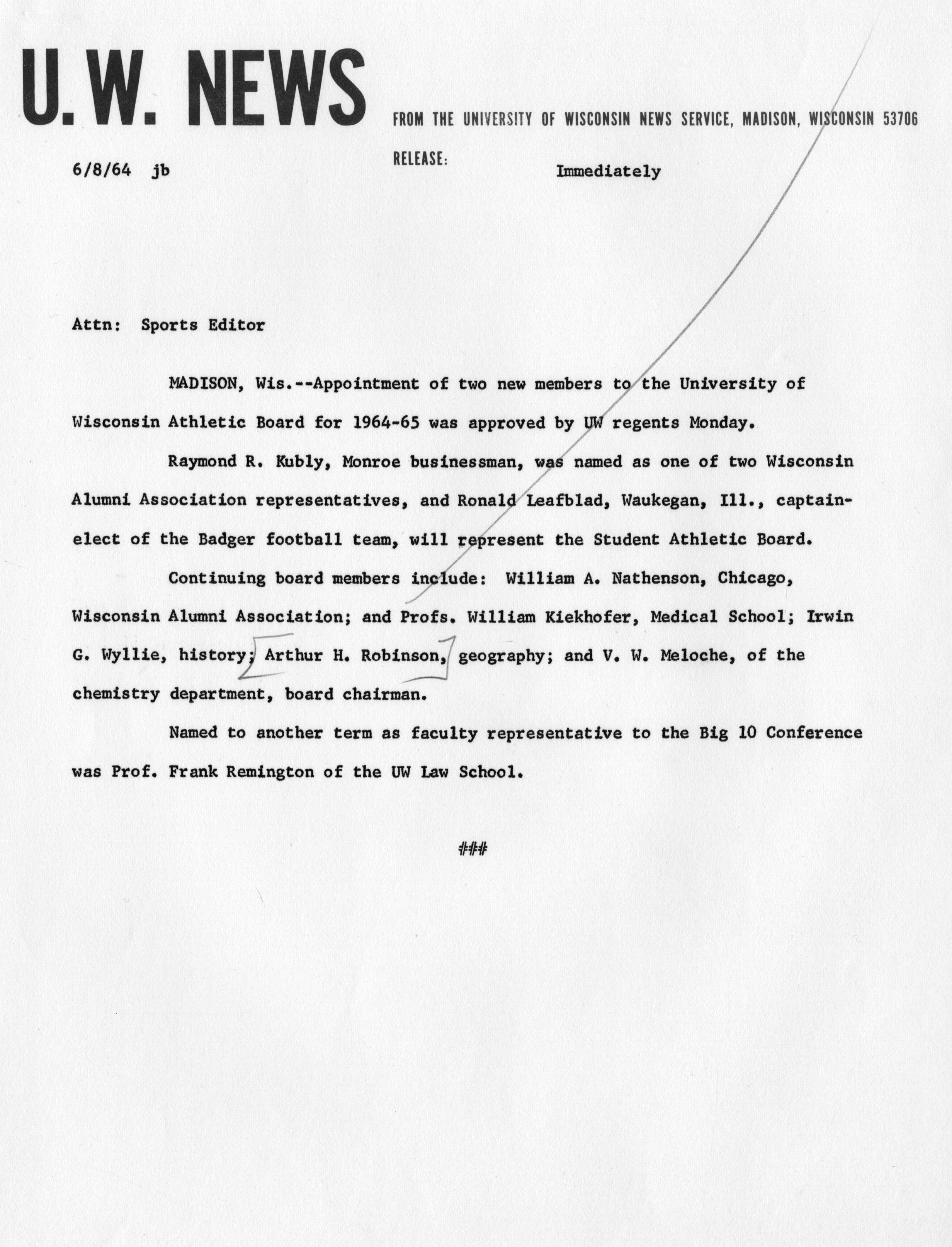 U.W. NEWS

FROM THE UNIVERSITY OF WISCONSIN NEWS SERVICE, MADISON, WISCONSIN 53706

6/8/64 jb

RELEASE: Immediately

Attn: Sports Editor

MADISON, Wis.--Appointment of two new members to the University of Wisconsin Athletic Board for 1964-65 was approved by UW regents Monday.

Raymond R. Kubly, Monroe businessman, was named as one of two Wisconsin Alumni Association representatives, and Ronald Leafblad, Waukegan, Ill., captain-elect of the Badger football team, will represent the Student Athletic Board.

Continuing board members include: William A. Nathenson, Chicago, Wisconsin Alumni Association; and Profs. William Kiekhofer, Medical School; Irwin G. Wyllie, history; Arthur H. Robinson, geography; and V. W. Meloche, of the chemistry department, board chairman.

Named to another term as faculty representative to the Big 10 Conference was Prof. Frank Remington of the UW Law School.

###